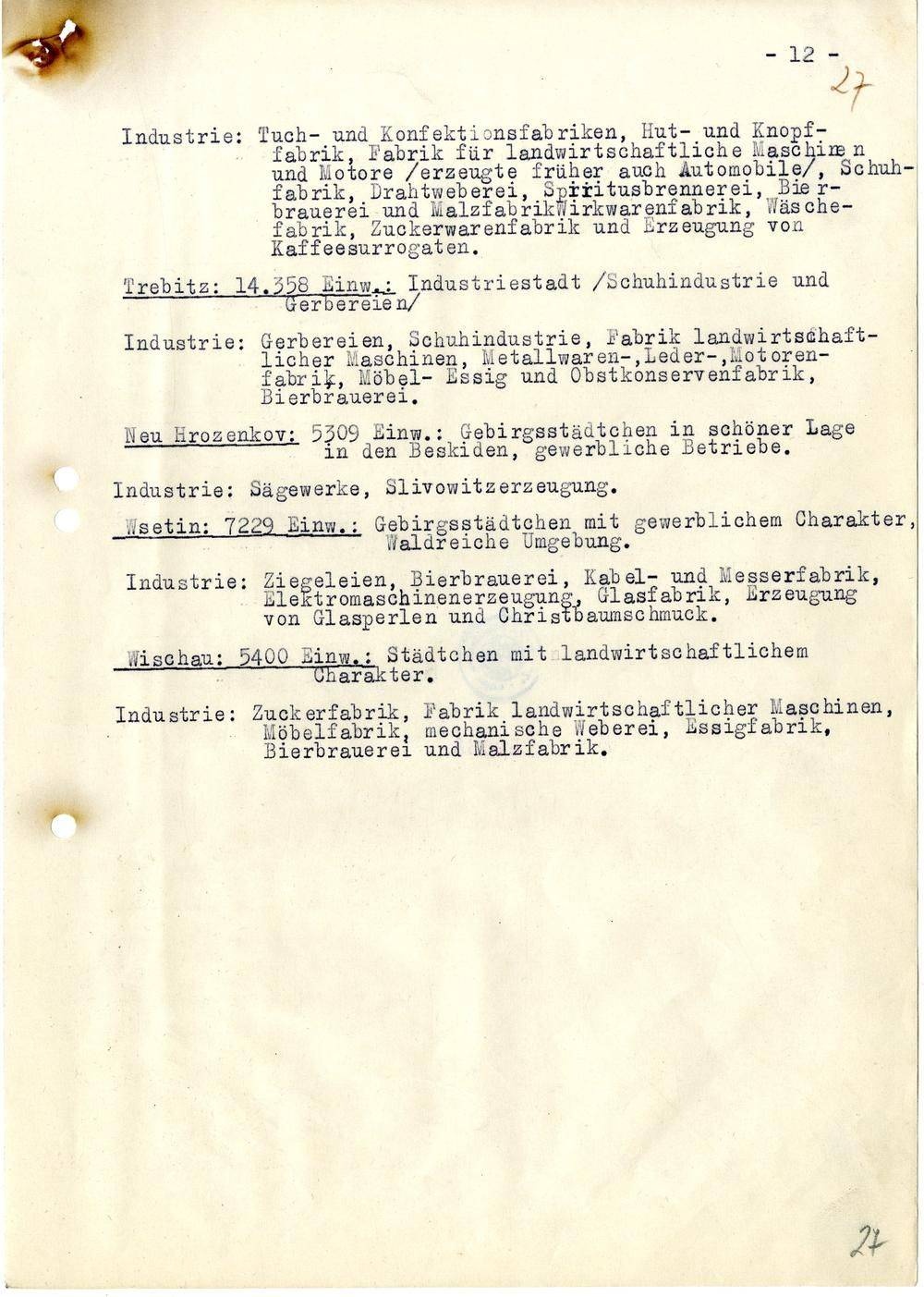 - 12 -

27

Industrie: Tuch- und Konfektionsfabriken, Hut- und Knopffabrik, Fabrik für landwirtschaftliche Maschinen und Motore /erzeugte früher auch Automobile/, Schuhfabrik, Drahtweberei, Spiritusbrennerei, Bierbrauerei und MalzfabrikWirkwarenfabrik, Wäschefabrik, Zuckerwarenfabrik und Erzeugung von Kaffeesurrogaten.

Trebitz: 14.358 Einw.: Industriestadt /Schuhindustrie und Gerbereien/

Industrie: Gerbereien, Schuhindustrie, Fabrik landwirtschaftlicher Maschinen, Metallwaren-,Leder-,Motorenfabrik, Möbel- Essig und Obstkonservenfabrik, Bierbrauerei.

Neu Hrozenkov: 5309 Einw.: Gebirgsstädtchen in schöner Lage in den Beskiden, gewerbliche Betriebe.

Industrie: Sägewerke, Slivowitzerzeugung.

Wsetin: 7229 Einw.: Gebirgsstädtchen mit gewerblichem Charakter, Waldreiche Umgebung.

Industrie: Ziegeleien, Bierbrauerei, Kabel- und Messerfabrik, Elektromaschinenerzeugung, Glasfabrik, Erzeugung von Glasperlen und Christbaumschmuck.

Wischau: 5400 Einw.: Städtchen mit landwirtschaftlichem Charakter.

Industrie: Zuckerfabrik, Fabrik landwirtschaftlicher Maschinen, Möbelfabrik, mechanische Weberei, Essigfabrik, Bierbrauerei und Malzfabrik.

27